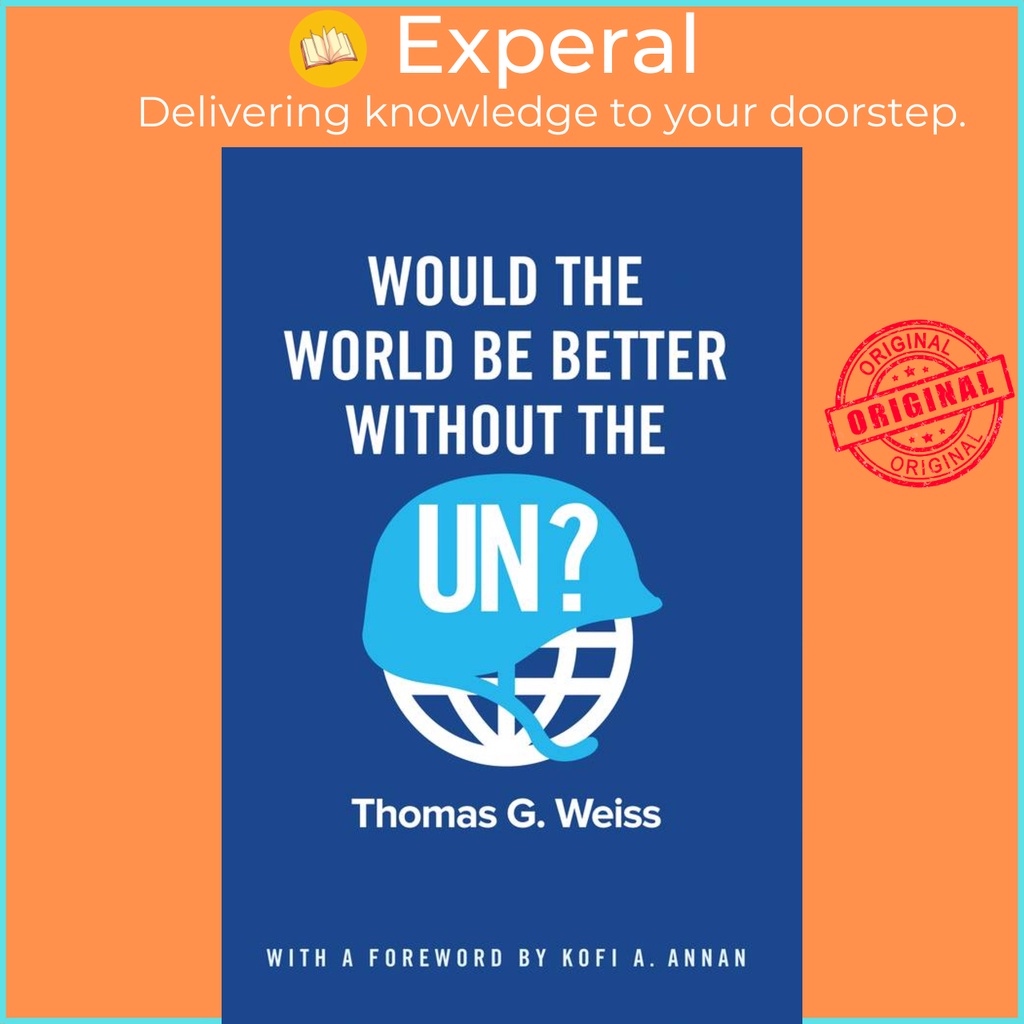 Experal
Delivering knowledge to your doorstep.

WOULD THE WORLD BE BETTER WITHOUT THE UN?

ORIGINAL
ORIGINAL
ORIGINAL

Thomas G. Weiss

WITH A FOREWORD BY KOFI A. ANNAN